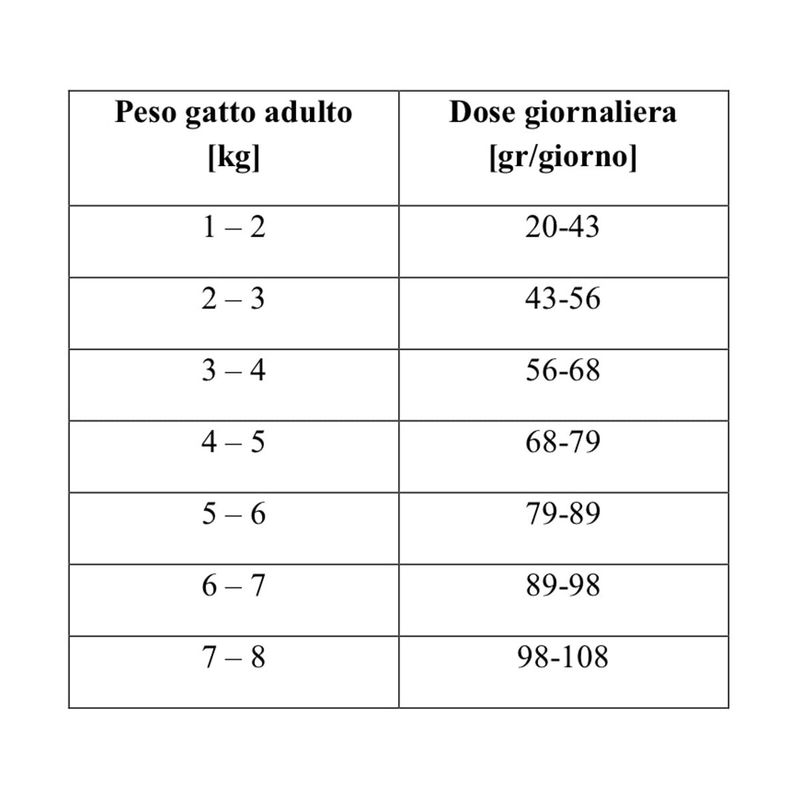 | Peso gatto adulto [kg] | Dose giornaliera [gr/giorno] |
|---|---|
| 1 – 2 | 20-43 |
| 2 – 3 | 43-56 |
| 3 – 4 | 56-68 |
| 4 – 5 | 68-79 |
| 5 – 6 | 79-89 |
| 6 – 7 | 89-98 |
| 7 – 8 | 98-108 |